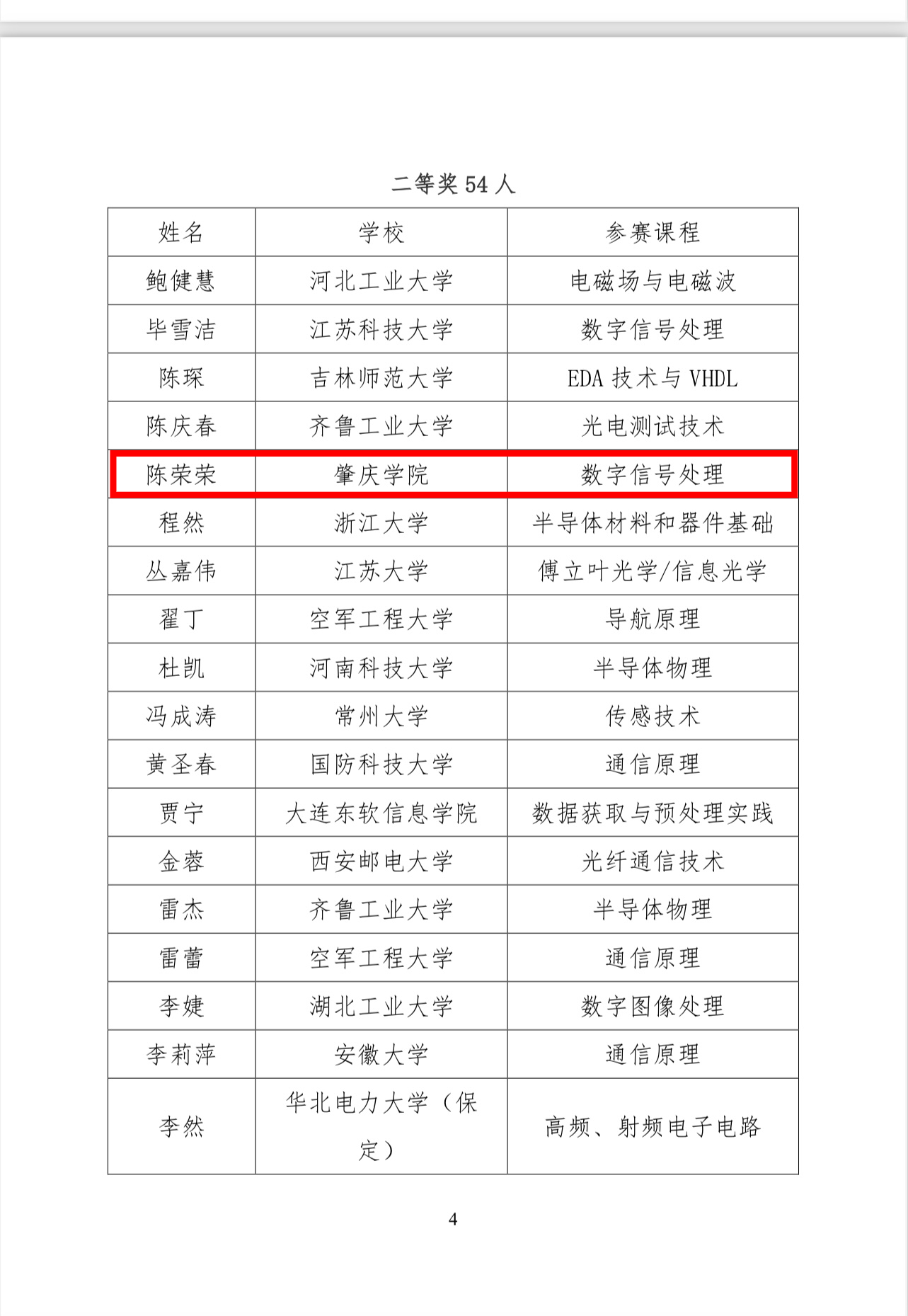 二等奖 54 人

| 姓名 | 学校 | 参赛课程 |
|---|---|---|
| 鲍健慧 | 河北工业大学 | 电磁场与电磁波 |
| 毕雪洁 | 江苏科技大学 | 数字信号处理 |
| 陈琛 | 吉林师范大学 | EDA 技术与 VHDL |
| 陈庆春 | 齐鲁工业大学 | 光电测试技术 |
| 陈荣荣 | 肇庆学院 | 数字信号处理 |
| 程然 | 浙江大学 | 半导体材料和器件基础 |
| 丛嘉伟 | 江苏大学 | 傅立叶光学/信息光学 |
| 翟丁 | 空军工程大学 | 导航原理 |
| 杜凯 | 河南科技大学 | 半导体物理 |
| 冯成涛 | 常州大学 | 传感技术 |
| 黄圣春 | 国防科技大学 | 通信原理 |
| 贾宁 | 大连东软信息学院 | 数据获取与预处理实践 |
| 金蓉 | 西安邮电大学 | 光纤通信技术 |
| 雷杰 | 齐鲁工业大学 | 半导体物理 |
| 雷蕾 | 空军工程大学 | 通信原理 |
| 李婕 | 湖北工业大学 | 数字图像处理 |
| 李莉萍 | 安徽大学 | 通信原理 |
| 李然 | 华北电力大学（保定） | 高频、射频电子电路 |

4